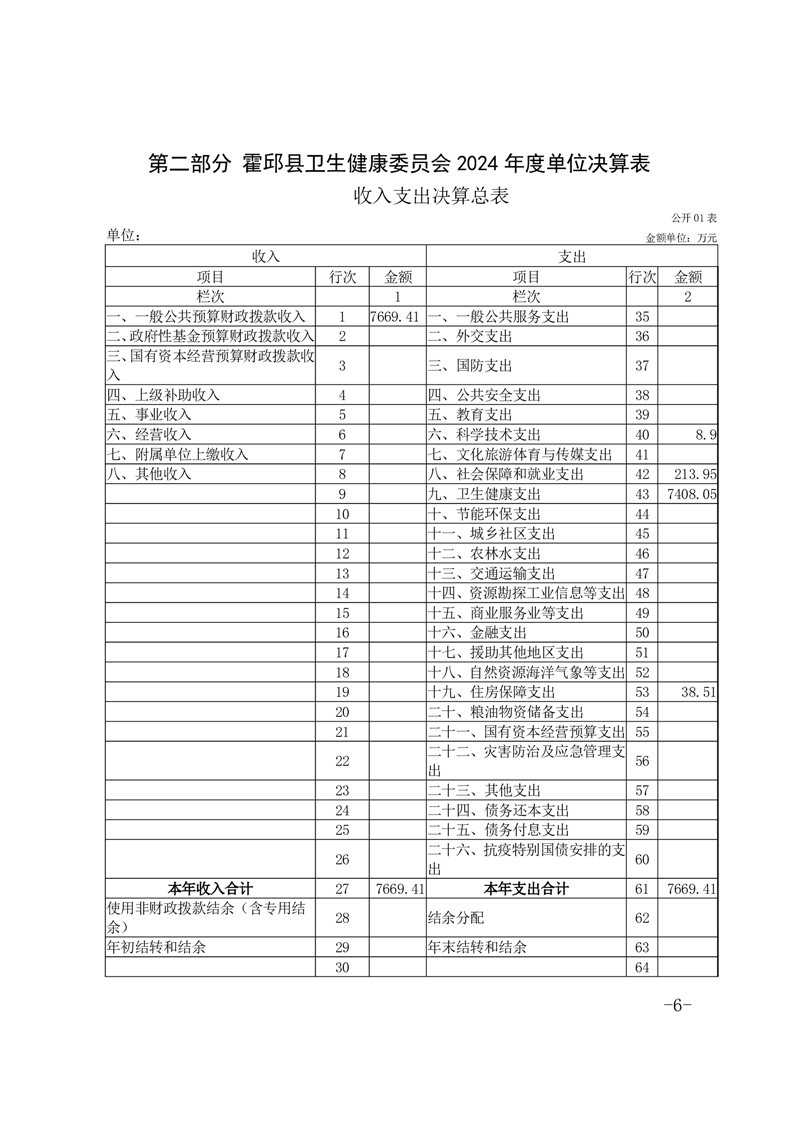 第二部分 霍邱县卫生健康委员会 2024 年度单位决算表

收入支出决算总表

公开 01 表

单位：

金额单位：万元

| 收入 | | | 支出 | | |
|---|---|---|---|---|---|
| 项目 | 行次 | 金额 | 项目 | 行次 | 金额 |
| 栏次 | | 1 | 栏次 | | 2 |
| 一、一般公共预算财政拨款收入 | 1 | 7669.41 | 一、一般公共服务支出 | 35 | |
| 二、政府性基金预算财政拨款收入 | 2 | | 二、外交支出 | 36 | |
| 三、国有资本经营预算财政拨款收入 | 3 | | 三、国防支出 | 37 | |
| 四、上级补助收入 | 4 | | 四、公共安全支出 | 38 | |
| 五、事业收入 | 5 | | 五、教育支出 | 39 | |
| 六、经营收入 | 6 | | 六、科学技术支出 | 40 | 8.9 |
| 七、附属单位上缴收入 | 7 | | 七、文化旅游体育与传媒支出 | 41 | |
| 八、其他收入 | 8 | | 八、社会保障和就业支出 | 42 | 213.95 |
| | 9 | | 九、卫生健康支出 | 43 | 7408.05 |
| | 10 | | 十、节能环保支出 | 44 | |
| | 11 | | 十一、城乡社区支出 | 45 | |
| | 12 | | 十二、农林水支出 | 46 | |
| | 13 | | 十三、交通运输支出 | 47 | |
| | 14 | | 十四、资源勘探工业信息等支出 | 48 | |
| | 15 | | 十五、商业服务业等支出 | 49 | |
| | 16 | | 十六、金融支出 | 50 | |
| | 17 | | 十七、援助其他地区支出 | 51 | |
| | 18 | | 十八、自然资源海洋气象等支出 | 52 | |
| | 19 | | 十九、住房保障支出 | 53 | 38.51 |
| | 20 | | 二十、粮油物资储备支出 | 54 | |
| | 21 | | 二十一、国有资本经营预算支出 | 55 | |
| | 22 | | 二十二、灾害防治及应急管理支出 | 56 | |
| | 23 | | 二十三、其他支出 | 57 | |
| | 24 | | 二十四、债务还本支出 | 58 | |
| | 25 | | 二十五、债务付息支出 | 59 | |
| | 26 | | 二十六、抗疫特别国债安排的支出 | 60 | |
| 本年收入合计 | 27 | 7669.41 | 本年支出合计 | 61 | 7669.41 |
| 使用非财政拨款结余（含专用结余） | 28 | | 结余分配 | 62 | |
| 年初结转和结余 | 29 | | 年末结转和结余 | 63 | |
| | 30 | | | 64 | |

-6-